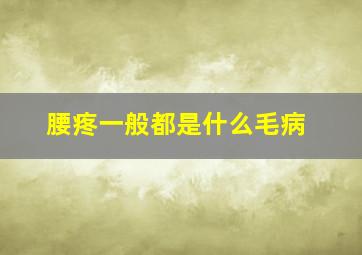 腰疼一般都是什么毛病